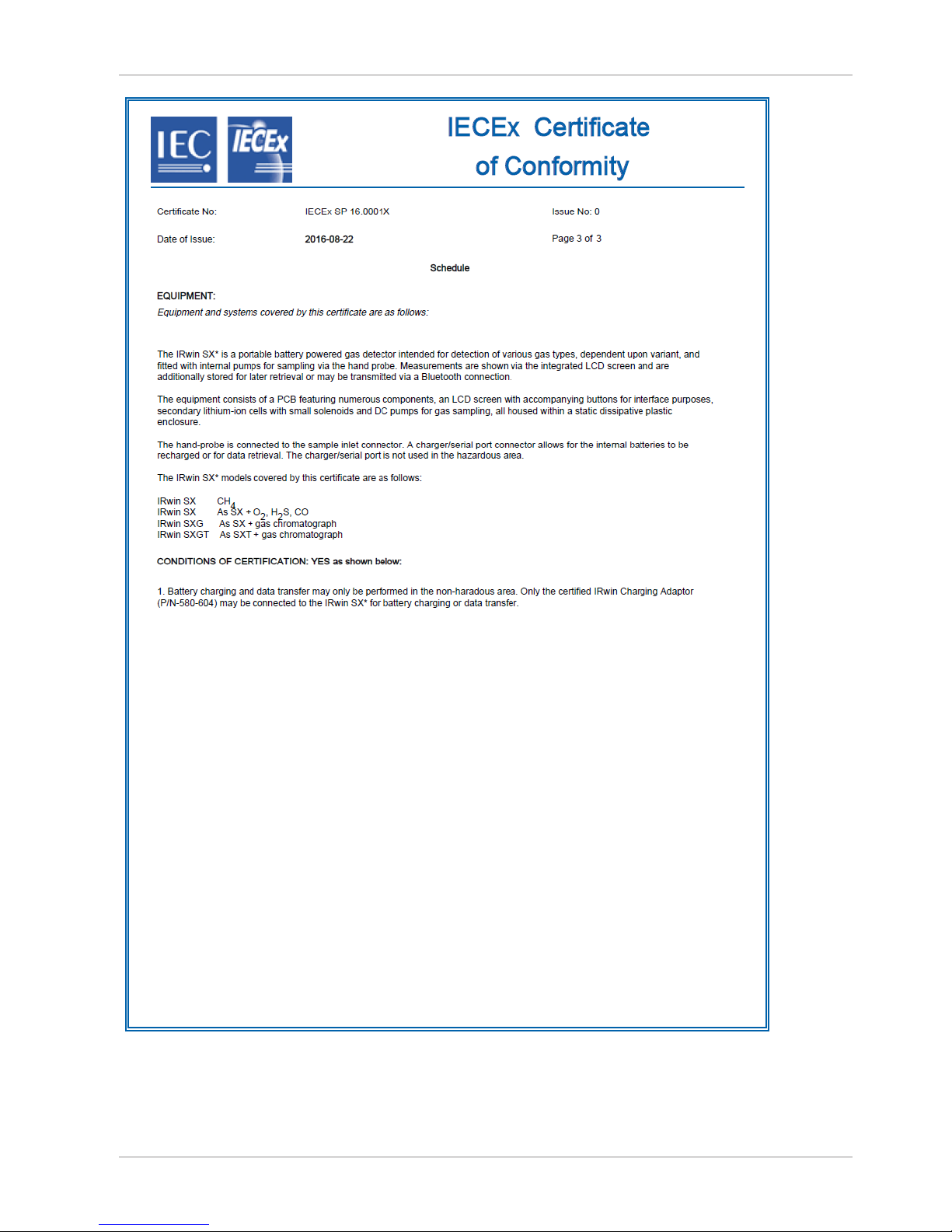 IEC IECEx

IECEx Certificate of Conformity

Certificate No: IECEx SP 16.0001X Issue No: 0

Date of Issue: 2016-08-22 Page 3 of 3

Schedule

EQUIPMENT:
Equipment and systems covered by this certificate are as follows:

The IRwin SX* is a portable battery powered gas detector intended for detection of various gas types, dependent upon variant, and fitted with internal pumps for sampling via the hand probe. Measurements are shown via the integrated LCD screen and are additionally stored for later retrieval or may be transmitted via a Bluetooth connection.

The equipment consists of a PCB featuring numerous components, an LCD screen with accompanying buttons for interface purposes, secondary lithium-ion cells with small solenoids and DC pumps for gas sampling, all housed within a static dissipative plastic enclosure.

The hand-probe is connected to the sample inlet connector. A charger/serial port connector allows for the internal batteries to be recharged or for data retrieval. The charger/serial port is not used in the hazardous area.

The IRwin SX* models covered by this certificate are as follows:

IRwin SX $CH_4$
IRwin SX As SX + $O_2$, $H_2S$, CO
IRwin SXG As SX + gas chromatograph
IRwin SXGT As SXT + gas chromatograph

CONDITIONS OF CERTIFICATION: YES as shown below:

1. Battery charging and data transfer may only be performed in the non-haradous area. Only the certified IRwin Charging Adaptor (P/N-580-604) may be connected to the IRwin SX* for battery charging or data transfer.